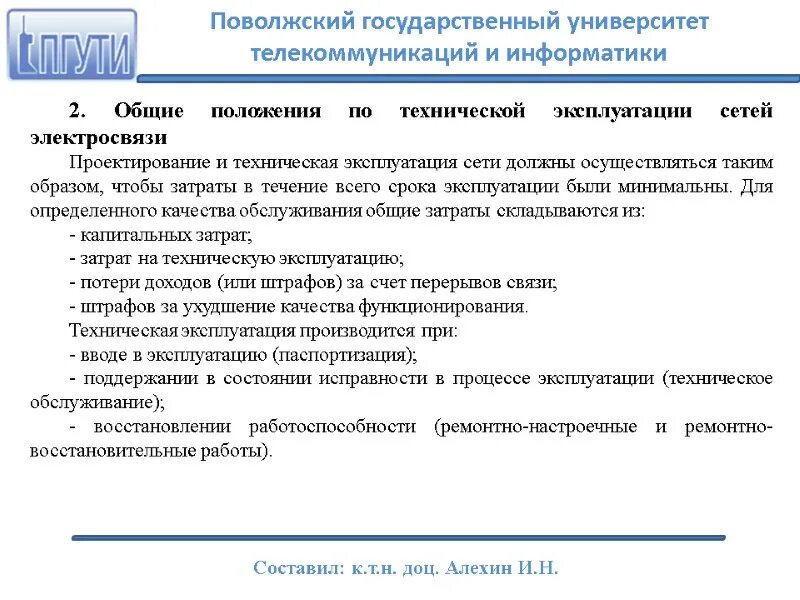 ПГУТИ

Поволжский государственный университет телекоммуникаций и информатики

2. Общие положения по технической эксплуатации сетей электросвязи

Проектирование и техническая эксплуатация сети должны осуществляться таким образом, чтобы затраты в течение всего срока эксплуатации были минимальны. Для определенного качества обслуживания общие затраты складываются из:

- капитальных затрат;

- затрат на техническую эксплуатацию;

- потери доходов (или штрафов) за счет перерывов связи;

- штрафов за ухудшение качества функционирования.

Техническая эксплуатация производится при:

- вводе в эксплуатацию (паспортизация);

- поддержании в состоянии исправности в процессе эксплуатации (техническое обслуживание);

- восстановлении работоспособности (ремонтно-настроечные и ремонтно-восстановительные работы).

Составил: к.т.н. доц. Алехин И.Н.